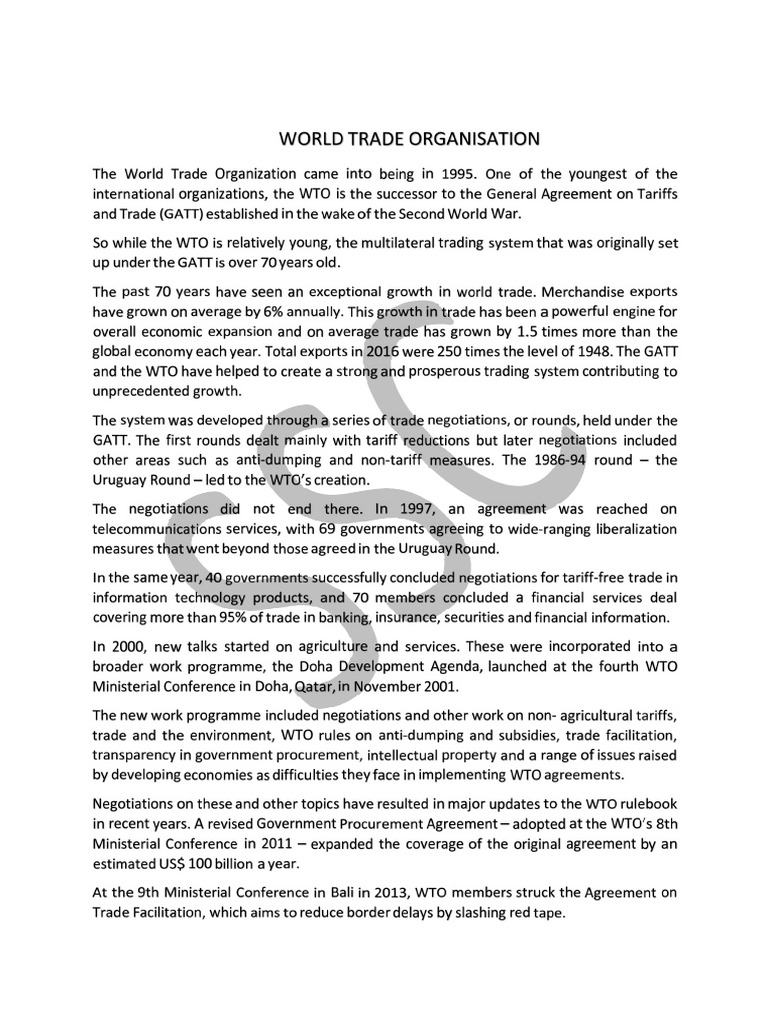 WORLD TRADE ORGANISATION

The World Trade Organization came into being in 1995. One of the youngest of the international organizations, the WTO is the successor to the General Agreement on Tariffs and Trade (GATT) established in the wake of the Second World War.

So while the WTO is relatively young, the multilateral trading system that was originally set up under the GATT is over 70 years old.

The past 70 years have seen an exceptional growth in world trade. Merchandise exports have grown on average by 6% annually. This growth in trade has been a powerful engine for overall economic expansion and on average trade has grown by 1.5 times more than the global economy each year. Total exports in 2016 were 250 times the level of 1948. The GATT and the WTO have helped to create a strong and prosperous trading system contributing to unprecedented growth.

The system was developed through a series of trade negotiations, or rounds, held under the GATT. The first rounds dealt mainly with tariff reductions but later negotiations included other areas such as anti-dumping and non-tariff measures. The 1986-94 round – the Uruguay Round – led to the WTO's creation.

The negotiations did not end there. In 1997, an agreement was reached on telecommunications services, with 69 governments agreeing to wide-ranging liberalization measures that went beyond those agreed in the Uruguay Round.

In the same year, 40 governments successfully concluded negotiations for tariff-free trade in information technology products, and 70 members concluded a financial services deal covering more than 95% of trade in banking, insurance, securities and financial information.

In 2000, new talks started on agriculture and services. These were incorporated into a broader work programme, the Doha Development Agenda, launched at the fourth WTO Ministerial Conference in Doha, Qatar, in November 2001.

The new work programme included negotiations and other work on non- agricultural tariffs, trade and the environment, WTO rules on anti-dumping and subsidies, trade facilitation, transparency in government procurement, intellectual property and a range of issues raised by developing economies as difficulties they face in implementing WTO agreements.

Negotiations on these and other topics have resulted in major updates to the WTO rulebook in recent years. A revised Government Procurement Agreement – adopted at the WTO's 8th Ministerial Conference in 2011 – expanded the coverage of the original agreement by an estimated US$ 100 billion a year.

At the 9th Ministerial Conference in Bali in 2013, WTO members struck the Agreement on Trade Facilitation, which aims to reduce border delays by slashing red tape.